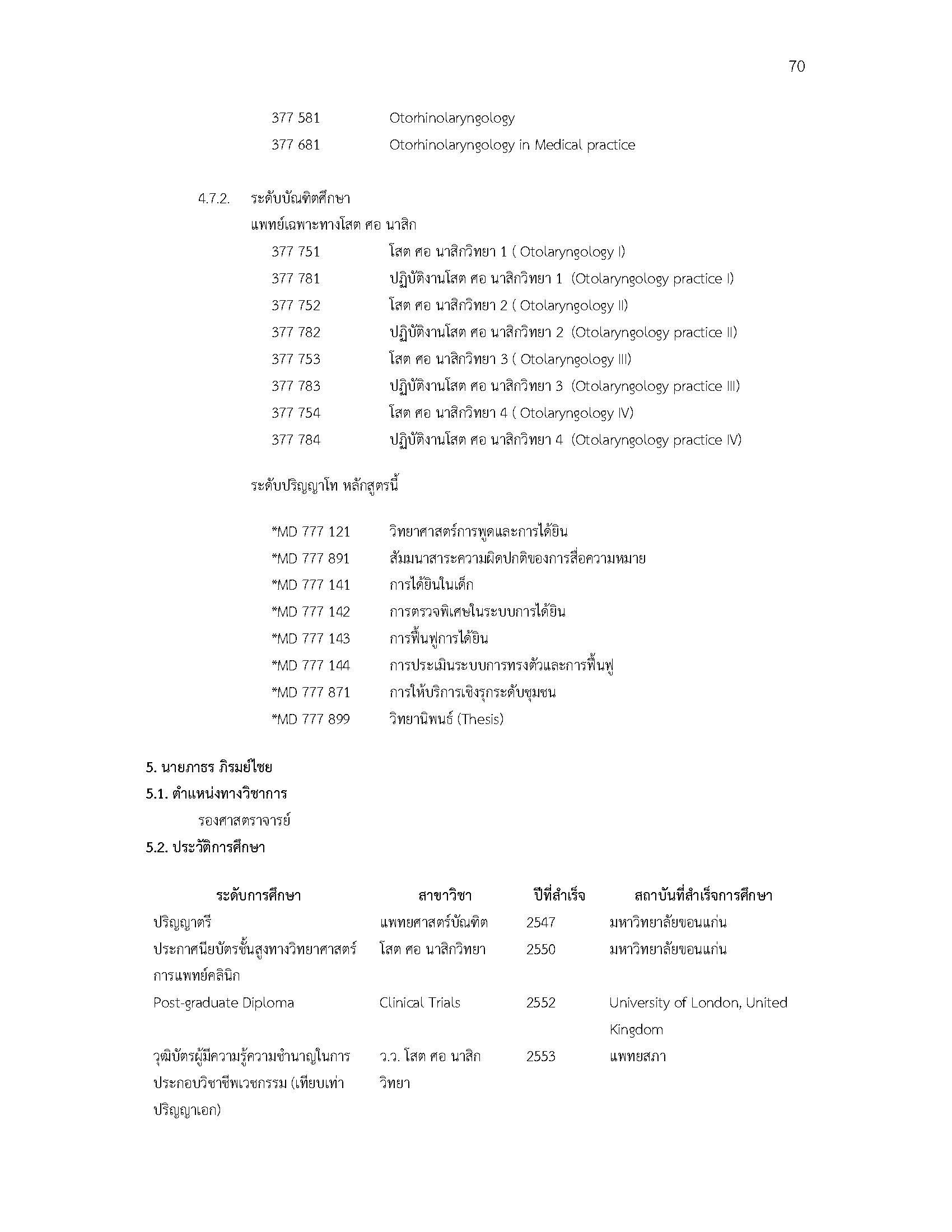 70

377 581 Otorhinolaryngology
377 681 Otorhinolaryngology in Medical practice

4.7.2. ระดับบัณฑิตศึกษา
แพทย์เฉพาะทางโสต ศอ นาสิก
377 751 โสต ศอ นาสิกวิทยา 1 ( Otolaryngology I)
377 781 ปฏิบัติงานโสต ศอ นาสิกวิทยา 1 (Otolaryngology practice I)
377 752 โสต ศอ นาสิกวิทยา 2 ( Otolaryngology II)
377 782 ปฏิบัติงานโสต ศอ นาสิกวิทยา 2 (Otolaryngology practice II)
377 753 โสต ศอ นาสิกวิทยา 3 ( Otolaryngology III)
377 783 ปฏิบัติงานโสต ศอ นาสิกวิทยา 3 (Otolaryngology practice III)
377 754 โสต ศอ นาสิกวิทยา 4 ( Otolaryngology IV)
377 784 ปฏิบัติงานโสต ศอ นาสิกวิทยา 4 (Otolaryngology practice IV)

ระดับปริญญาโท หลักสูตรนี้

*MD 777 121 วิทยาศาสตร์การพูดและการได้ยิน
*MD 777 891 สัมมนาสาระความผิดปกติของการสื่อความหมาย
*MD 777 141 การได้ยินในเด็ก
*MD 777 142 การตรวจพิเศษในระบบการได้ยิน
*MD 777 143 การฟื้นฟูการได้ยิน
*MD 777 144 การประเมินระบบการทรงตัวและการฟื้นฟู
*MD 777 871 การให้บริการเชิงรุกระดับชุมชน
*MD 777 899 วิทยานิพนธ์ (Thesis)

5. นายภาธร ภิรมย์ไชย
5.1. ตำแหน่งทางวิชาการ
รองศาสตราจารย์
5.2. ประวัติการศึกษา

| ระดับการศึกษา | สาขาวิชา | ปีที่สำเร็จ | สถาบันที่สำเร็จการศึกษา |
|---|---|---|---|
| ปริญญาตรี | แพทยศาสตร์บัณฑิต | 2547 | มหาวิทยาลัยขอนแก่น |
| ประกาศนียบัตรชั้นสูงทางวิทยาศาสตร์การแพทย์คลินิก | โสต ศอ นาสิกวิทยา | 2550 | มหาวิทยาลัยขอนแก่น |
| Post-graduate Diploma | Clinical Trials | 2552 | University of London, United Kingdom |
| วุฒิบัตรผู้มีความรู้ความชำนาญในการประกอบวิชาชีพเวชกรรม (เทียบเท่าปริญญาเอก) | ว.ว. โสต ศอ นาสิกวิทยา | 2553 | แพทยสภา |